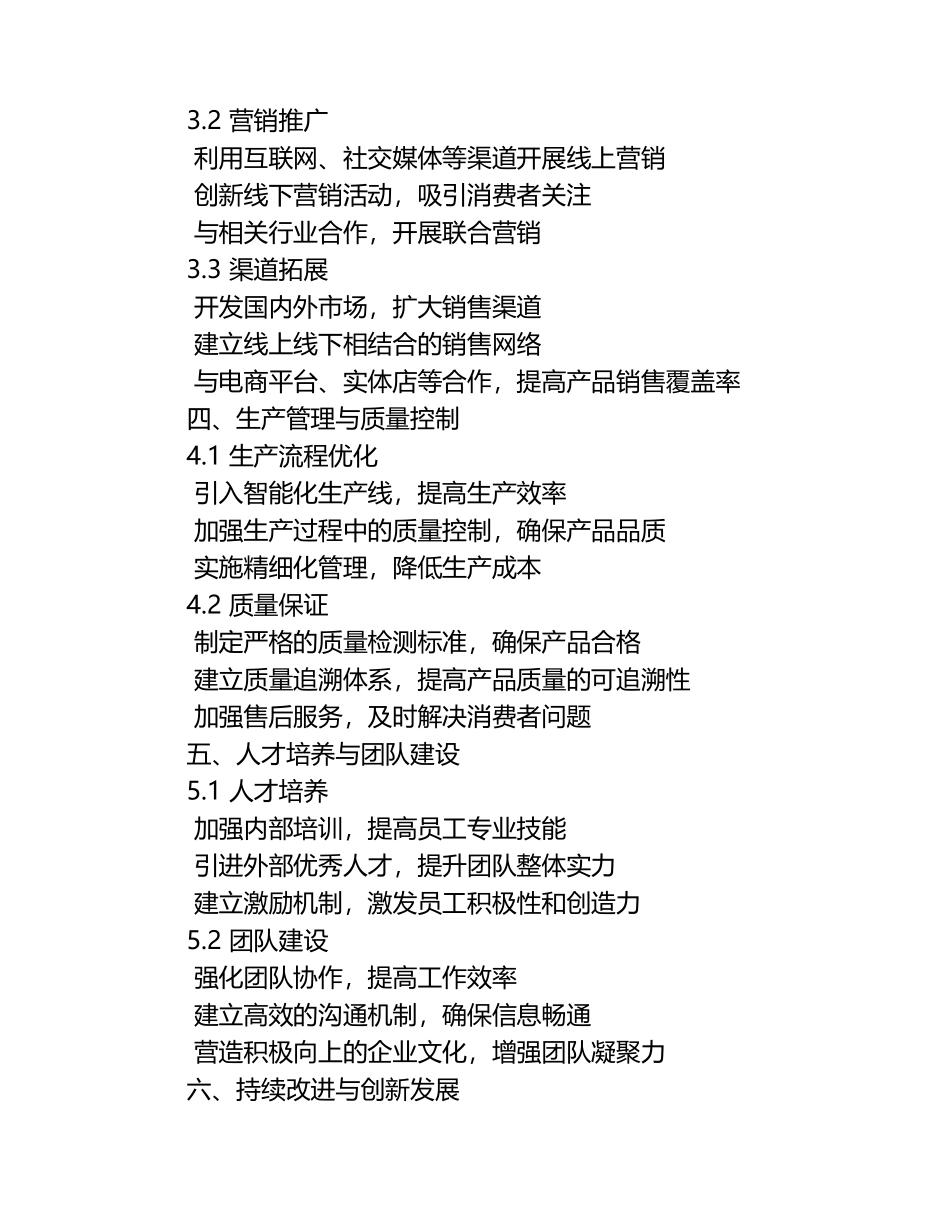 3.2 营销推广
利用互联网、社交媒体等渠道开展线上营销
创新线下营销活动，吸引消费者关注
与相关行业合作，开展联合营销
3.3 渠道拓展
开发国内外市场，扩大销售渠道
建立线上线下相结合的销售网络
与电商平台、实体店等合作，提高产品销售覆盖率
四、生产管理与质量控制
4.1 生产流程优化
引入智能化生产线，提高生产效率
加强生产过程中的质量控制，确保产品品质
实施精细化管理，降低生产成本
4.2 质量保证
制定严格的质量检测标准，确保产品合格
建立质量追溯体系，提高产品质量的可追溯性
加强售后服务，及时解决消费者问题
五、人才培养与团队建设
5.1 人才培养
加强内部培训，提高员工专业技能
引进外部优秀人才，提升团队整体实力
建立激励机制，激发员工积极性和创造力
5.2 团队建设
强化团队协作，提高工作效率
建立高效的沟通机制，确保信息畅通
营造积极向上的企业文化，增强团队凝聚力
六、持续改进与创新发展